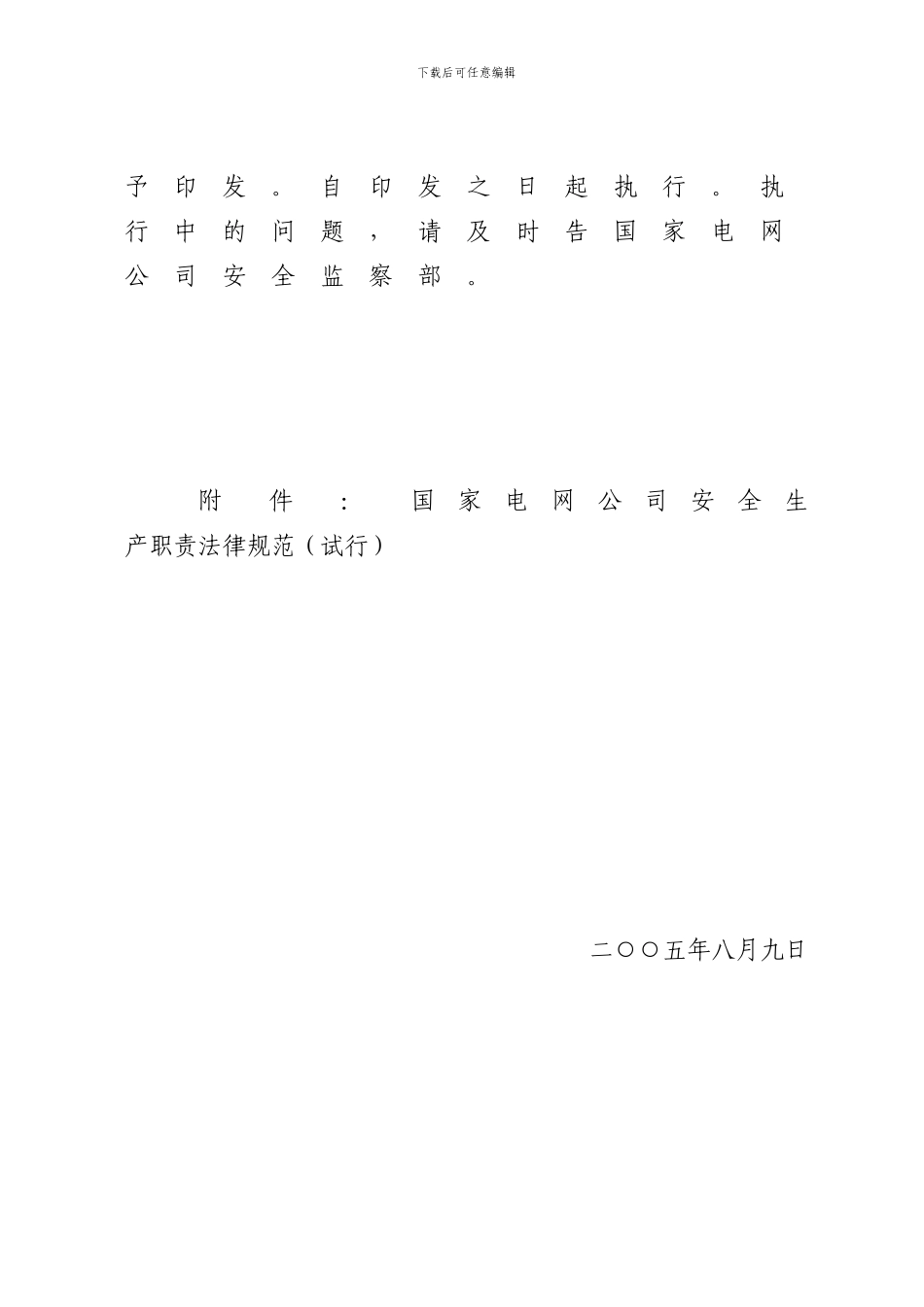 下载后可任意编辑

予印发。自印发之日起执行。执行中的问题，请及时告国家电网公司安全监察部。

附件：国家电网公司安全生产职责法律规范（试行）

二〇〇五年八月九日